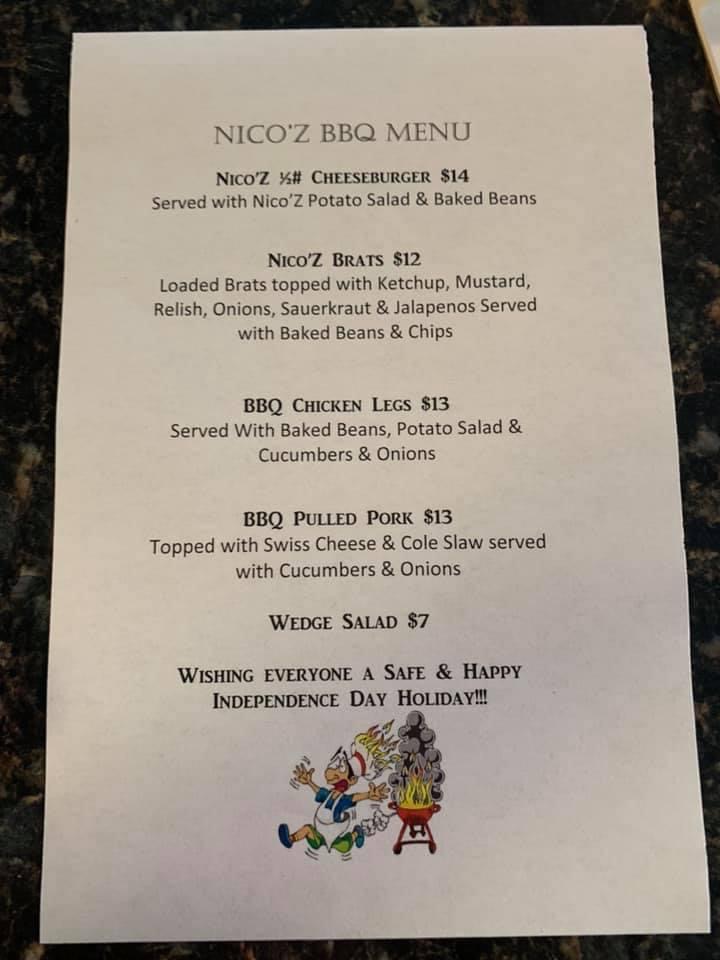 NICO'Z BBQ MENU

NICO'Z ½# CHEESEBURGER $14
Served with Nico'Z Potato Salad & Baked Beans

NICO'Z BRATS $12
Loaded Brats topped with Ketchup, Mustard, Relish, Onions, Sauerkraut & Jalapenos Served with Baked Beans & Chips

BBQ CHICKEN LEGS $13
Served With Baked Beans, Potato Salad & Cucumbers & Onions

BBQ PULLED PORK $13
Topped with Swiss Cheese & Cole Slaw served with Cucumbers & Onions

WEDGE SALAD $7

WISHING EVERYONE A SAFE & HAPPY INDEPENDENCE DAY HOLIDAY!!!